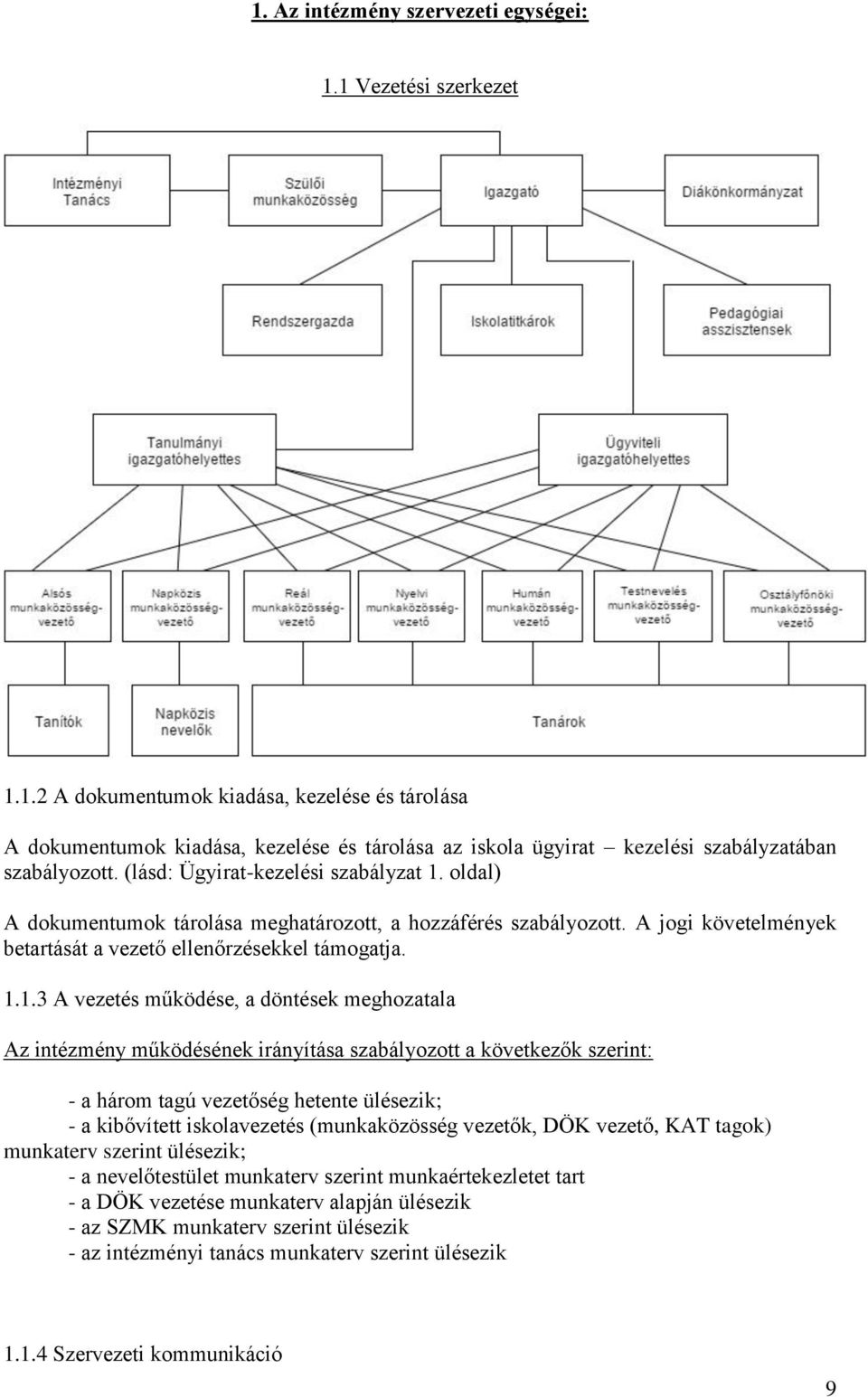 1. Az intézmény szervezeti egységei:

1.1 Vezetési szerkezet

Intézményi Tanács

Szülői munkaközösség

Igazgató

Diákönkormányzat

Rendszergazda

Iskolatitkárok

Pedagógiai asszisztensek

Tanulmányi igazgatóhelyettes

Ügyviteli igazgatóhelyettes

Alsós munkaközösség-vezető

Napközis munkaközösség-vezető

Reál munkaközösség-vezető

Nyelvi munkaközösség-vezető

Humán munkaközösség-vezető

Testnevelés munkaközösség-vezető

Osztályfőnöki munkaközösség-vezető

Tanítók

Napközis nevelők

Tanárok

1.1.2 A dokumentumok kiadása, kezelése és tárolása

A dokumentumok kiadása, kezelése és tárolása az iskola ügyirat – kezelési szabályzatában szabályozott. (lásd: Ügyirat-kezelési szabályzat 1. oldal)

A dokumentumok tárolása meghatározott, a hozzáférés szabályozott. A jogi követelmények betartását a vezető ellenőrzésekkel támogatja.

1.1.3 A vezetés működése, a döntések meghozatala

Az intézmény működésének irányítása szabályozott a következők szerint:

- a három tagú vezetőség hetente ülésezik;
- a kibővített iskolavezetés (munkaközösség vezetők, DÖK vezető, KAT tagok) munkaterv szerint ülésezik;
- a nevelőtestület munkaterv szerint munkaértekezletet tart
- a DÖK vezetése munkaterv alapján ülésezik
- az SZMK munkaterv szerint ülésezik
- az intézményi tanács munkaterv szerint ülésezik

1.1.4 Szervezeti kommunikáció

9